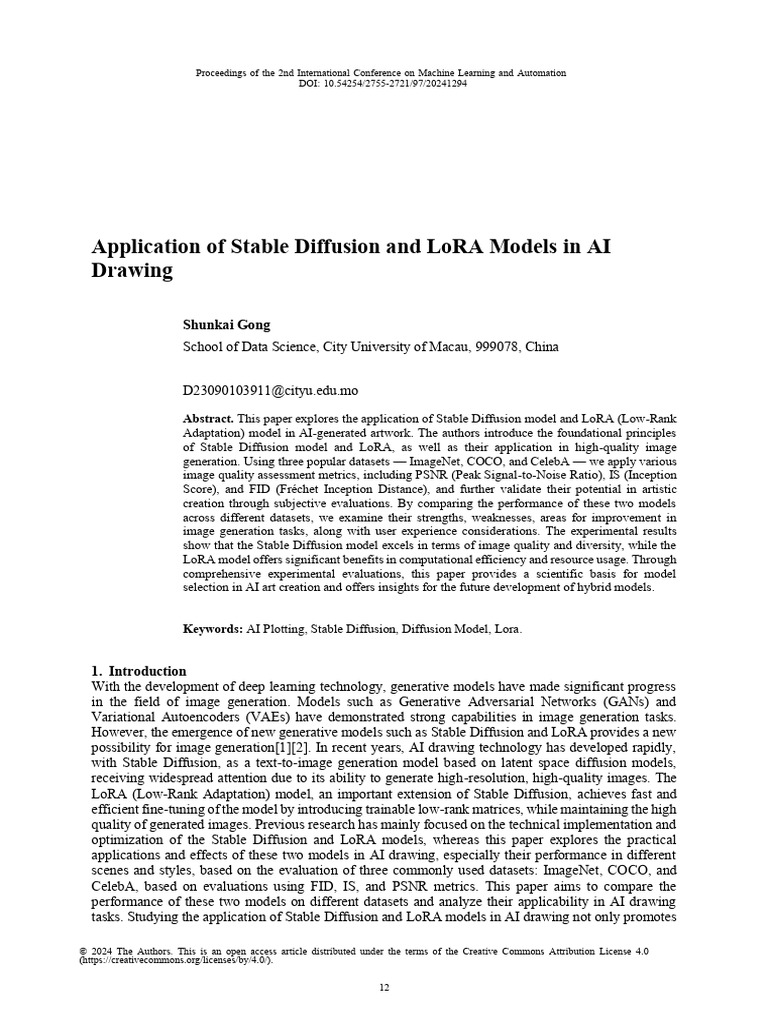 Proceedings of the 2nd International Conference on Machine Learning and Automation
DOI: 10.54254/2755-2721/97/20241294

Application of Stable Diffusion and LoRA Models in AI Drawing

Shunkai Gong
School of Data Science, City University of Macau, 999078, China

D23090103911@cityu.edu.mo

Abstract. This paper explores the application of Stable Diffusion model and LoRA (Low-Rank Adaptation) model in AI-generated artwork. The authors introduce the foundational principles of Stable Diffusion model and LoRA, as well as their application in high-quality image generation. Using three popular datasets — ImageNet, COCO, and CelebA — we apply various image quality assessment metrics, including PSNR (Peak Signal-to-Noise Ratio), IS (Inception Score), and FID (Fréchet Inception Distance), and further validate their potential in artistic creation through subjective evaluations. By comparing the performance of these two models across different datasets, we examine their strengths, weaknesses, areas for improvement in image generation tasks, along with user experience considerations. The experimental results show that the Stable Diffusion model excels in terms of image quality and diversity, while the LoRA model offers significant benefits in computational efficiency and resource usage. Through comprehensive experimental evaluations, this paper provides a scientific basis for model selection in AI art creation and offers insights for the future development of hybrid models.

Keywords: AI Plotting, Stable Diffusion, Diffusion Model, Lora.

1. Introduction
With the development of deep learning technology, generative models have made significant progress in the field of image generation. Models such as Generative Adversarial Networks (GANs) and Variational Autoencoders (VAEs) have demonstrated strong capabilities in image generation tasks. However, the emergence of new generative models such as Stable Diffusion and LoRA provides a new possibility for image generation[1][2]. In recent years, AI drawing technology has developed rapidly, with Stable Diffusion, as a text-to-image generation model based on latent space diffusion models, receiving widespread attention due to its ability to generate high-resolution, high-quality images. The LoRA (Low-Rank Adaptation) model, an important extension of Stable Diffusion, achieves fast and efficient fine-tuning of the model by introducing trainable low-rank matrices, while maintaining the high quality of generated images. Previous research has mainly focused on the technical implementation and optimization of the Stable Diffusion and LoRA models, whereas this paper explores the practical applications and effects of these two models in AI drawing, especially their performance in different scenes and styles, based on the evaluation of three commonly used datasets: ImageNet, COCO, and CelebA, based on evaluations using FID, IS, and PSNR metrics. This paper aims to compare the performance of these two models on different datasets and analyze their applicability in AI drawing tasks. Studying the application of Stable Diffusion and LoRA models in AI drawing not only promotes

© 2024 The Authors. This is an open access article distributed under the terms of the Creative Commons Attribution License 4.0 (https://creativecommons.org/licenses/by/4.0/).

12